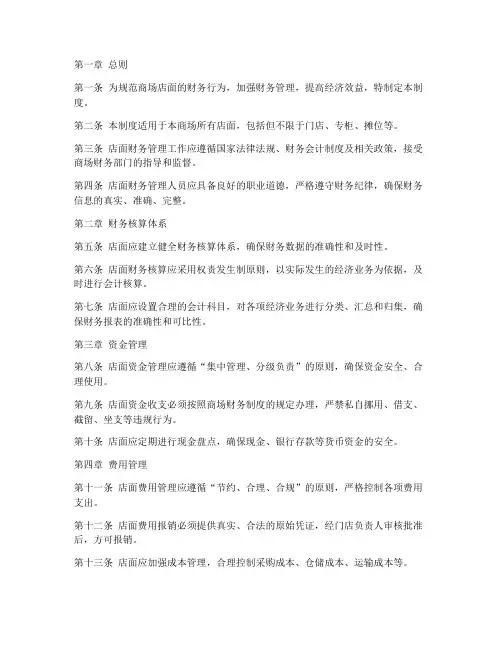 第一章 总则

第一条 为规范商场店面的财务行为，加强财务管理，提高经济效益，特制定本制度。

第二条 本制度适用于本商场所有店面，包括但不限于门店、专柜、摊位等。

第三条 店面财务管理工作应遵循国家法律法规、财务会计制度及相关政策，接受商场财务部门的指导和监督。

第四条 店面财务管理人员应具备良好的职业道德，严格遵守财务纪律，确保财务信息的真实、准确、完整。

第二章 财务核算体系

第五条 店面应建立健全财务核算体系，确保财务数据的准确性和及时性。

第六条 店面财务核算应采用权责发生制原则，以实际发生的经济业务为依据，及时进行会计核算。

第七条 店面应设置合理的会计科目，对各项经济业务进行分类、汇总和归集，确保财务报表的准确性和可比性。

第三章 资金管理

第八条 店面资金管理应遵循“集中管理、分级负责”的原则，确保资金安全、合理使用。

第九条 店面资金收支必须按照商场财务制度的规定办理，严禁私自挪用、借支、截留、坐支等违规行为。

第十条 店面应定期进行现金盘点，确保现金、银行存款等货币资金的安全。

第四章 费用管理

第十一条 店面费用管理应遵循“节约、合理、合规”的原则，严格控制各项费用支出。

第十二条 店面费用报销必须提供真实、合法的原始凭证，经门店负责人审核批准后，方可报销。

第十三条 店面应加强成本管理，合理控制采购成本、仓储成本、运输成本等。